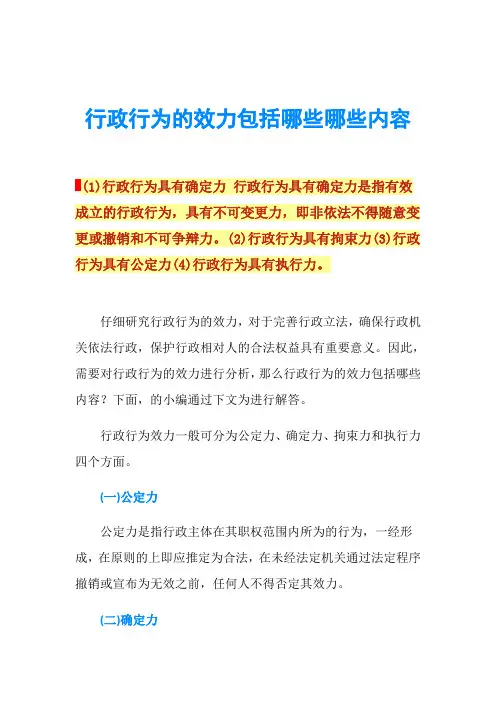 行政行为的效力包括哪些哪些内容

(1)行政行为具有确定力 行政行为具有确定力是指有效成立的行政行为，具有不可变更力，即非依法不得随意变更或撤销和不可争辩力。(2)行政行为具有拘束力(3)行政行为具有公定力(4)行政行为具有执行力。

仔细研究行政行为的效力，对于完善行政立法，确保行政机关依法行政，保护行政相对人的合法权益具有重要意义。因此，需要对行政行为的效力进行分析，那么行政行为的效力包括哪些内容？下面，的小编通过下文为进行解答。

行政行为效力一般可分为公定力、确定力、拘束力和执行力四个方面。

(一)公定力

公定力是指行政主体在其职权范围内所为的行为，一经形成，在原则的上即应推定为合法，在未经法定机关通过法定程序撤销或宣布为无效之前，任何人不得否定其效力。

(二)确定力